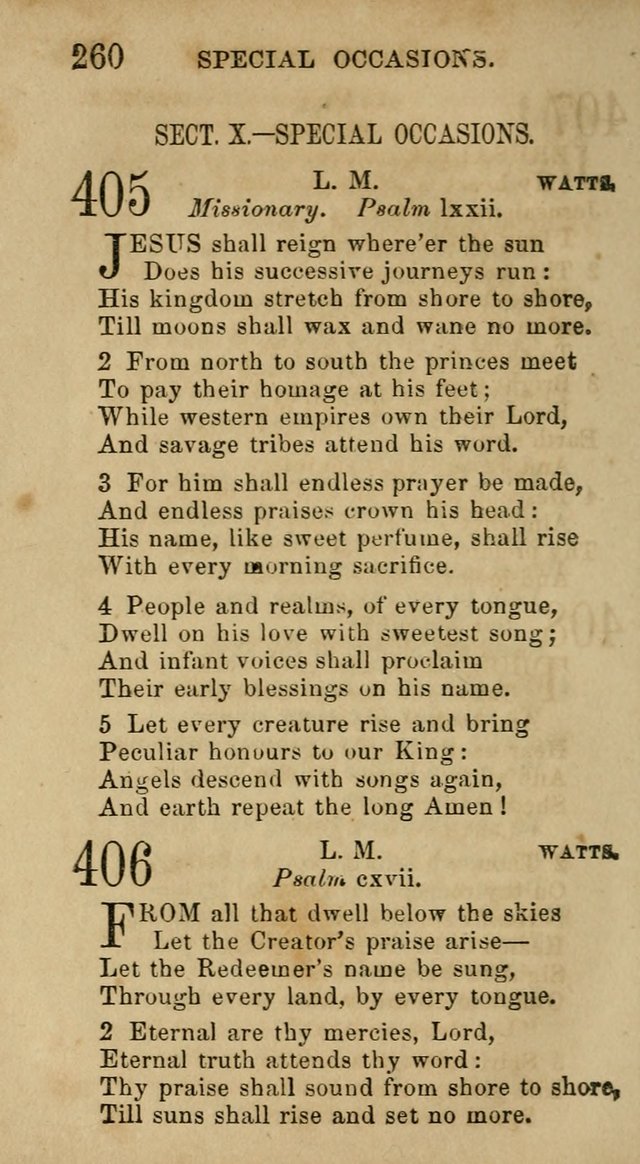 260 SPECIAL OCCASIONS.

SECT. X.—SPECIAL OCCASIONS.

405 L. M. WATTS.
Missionary. Psalm lxxii.

JESUS shall reign where'er the sun
Does his successive journeys run:
His kingdom stretch from shore to shore,
Till moons shall wax and wane no more.

2 From north to south the princes meet
To pay their homage at his feet;
While western empires own their Lord,
And savage tribes attend his word.

3 For him shall endless prayer be made,
And endless praises crown his head:
His name, like sweet perfume, shall rise
With every morning sacrifice.

4 People and realms, of every tongue,
Dwell on his love with sweetest song;
And infant voices shall proclaim
Their early blessings on his name.

5 Let every creature rise and bring
Peculiar honours to our King:
Angels descend with songs again,
And earth repeat the long Amen!

406 L. M. WATTS.
Psalm cxvii.

FROM all that dwell below the skies
Let the Creator's praise arise—
Let the Redeemer's name be sung,
Through every land, by every tongue.

2 Eternal are thy mercies, Lord,
Eternal truth attends thy word:
Thy praise shall sound from shore to shore,
Till suns shall rise and set no more.